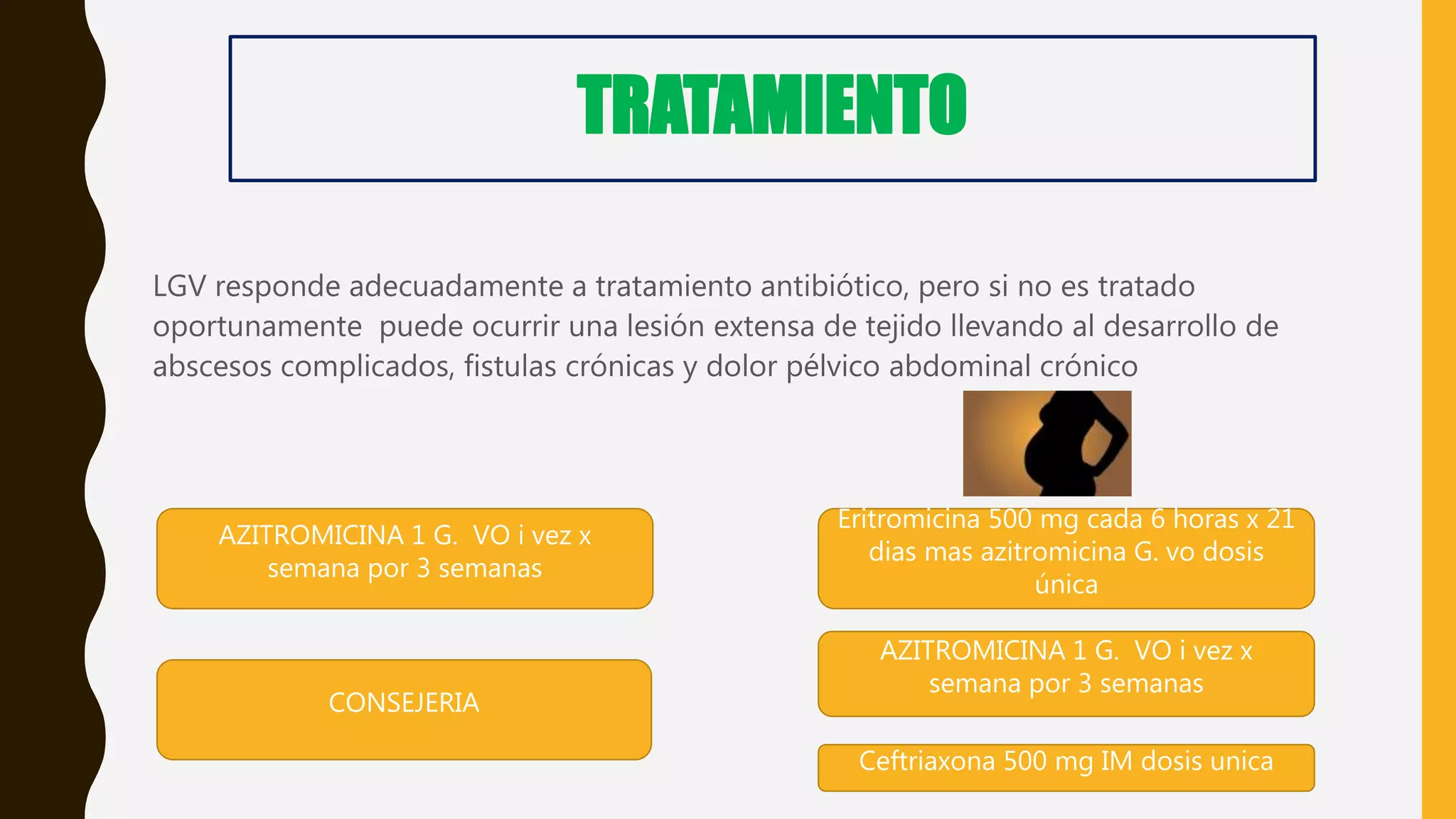 TRATAMIENTO

LGV responde adecuadamente a tratamiento antibiótico, pero si no es tratado oportunamente  puede ocurrir una lesión extensa de tejido llevando al desarrollo de abscesos complicados, fistulas crónicas y dolor pélvico abdominal crónico

AZITROMICINA 1 G.  VO i vez x semana por 3 semanas

CONSEJERIA

Eritromicina 500 mg cada 6 horas x 21 dias mas azitromicina G. vo dosis única

AZITROMICINA 1 G.  VO i vez x semana por 3 semanas

Ceftriaxona 500 mg IM dosis unica